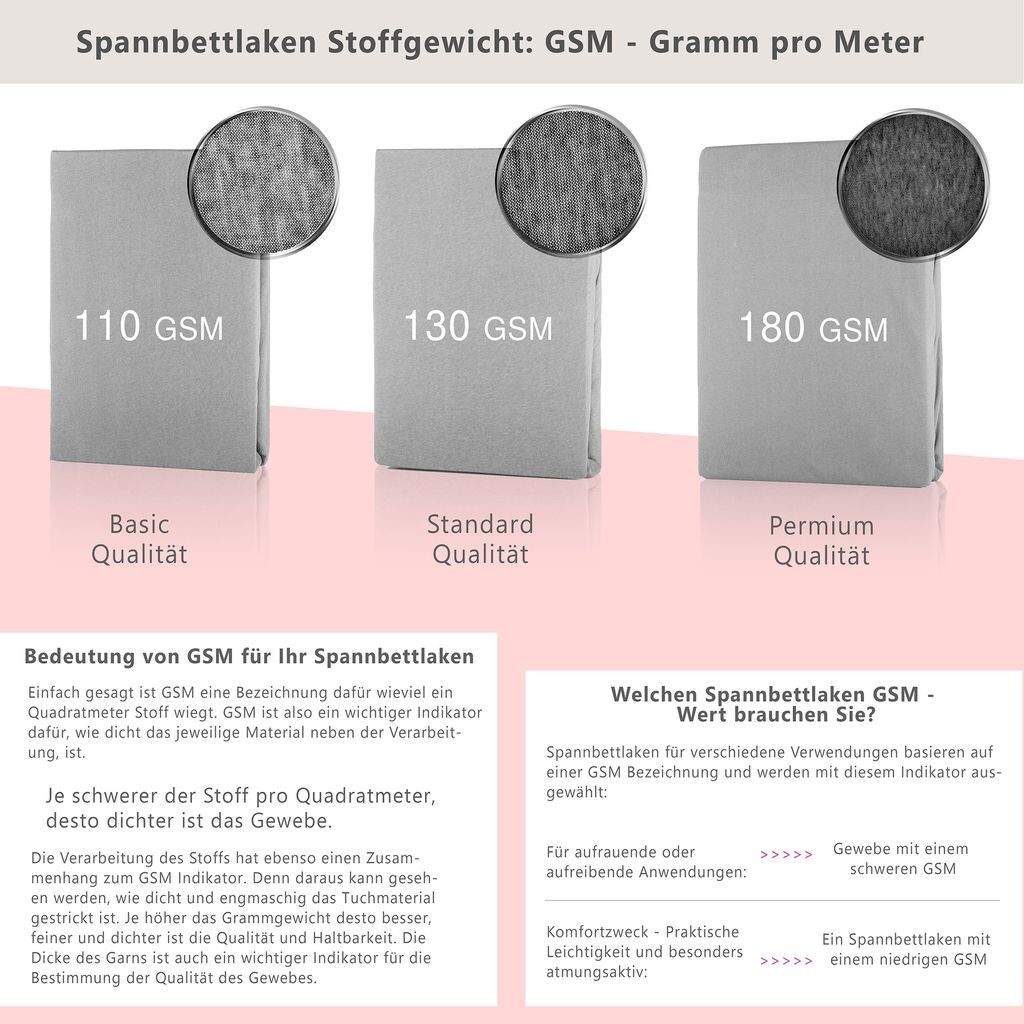 Spannbettlaken Stoffgewicht: GSM - Gramm pro Meter

110 GSM

130 GSM

180 GSM

Basic Qualität

Standard Qualität

Permium Qualität

Bedeutung von GSM für Ihr Spannbettlaken

Einfach gesagt ist GSM eine Bezeichnung dafür wieviel ein Quadratmeter Stoff wiegt. GSM ist also ein wichtiger Indikator dafür, wie dicht das jeweilige Material neben der Verarbeitung, ist.

Je schwerer der Stoff pro Quadratmeter, desto dichter ist das Gewebe.

Die Verarbeitung des Stoffs hat ebenso einen Zusammenhang zum GSM Indikator. Denn daraus kann gesehen werden, wie dicht und engmaschig das Tuchmaterial gestrickt ist. Je höher das Grammgewicht desto besser, feiner und dichter ist die Qualität und Haltbarkeit. Die Dicke des Garns ist auch ein wichtiger Indikator für die Bestimmung der Qualität des Gewebes.

Welchen Spannbettlaken GSM - Wert brauchen Sie?

Spannbettlaken für verschiedene Verwendungen basieren auf einer GSM Bezeichnung und werden mit diesem Indikator ausgewählt:

Für aufrauende oder aufreibende Anwendungen: >>>>> Gewebe mit einem schweren GSM

Komfortzweck - Praktische Leichtigkeit und besonders atmungsaktiv: >>>>> Ein Spannbettlaken mit einem niedrigen GSM